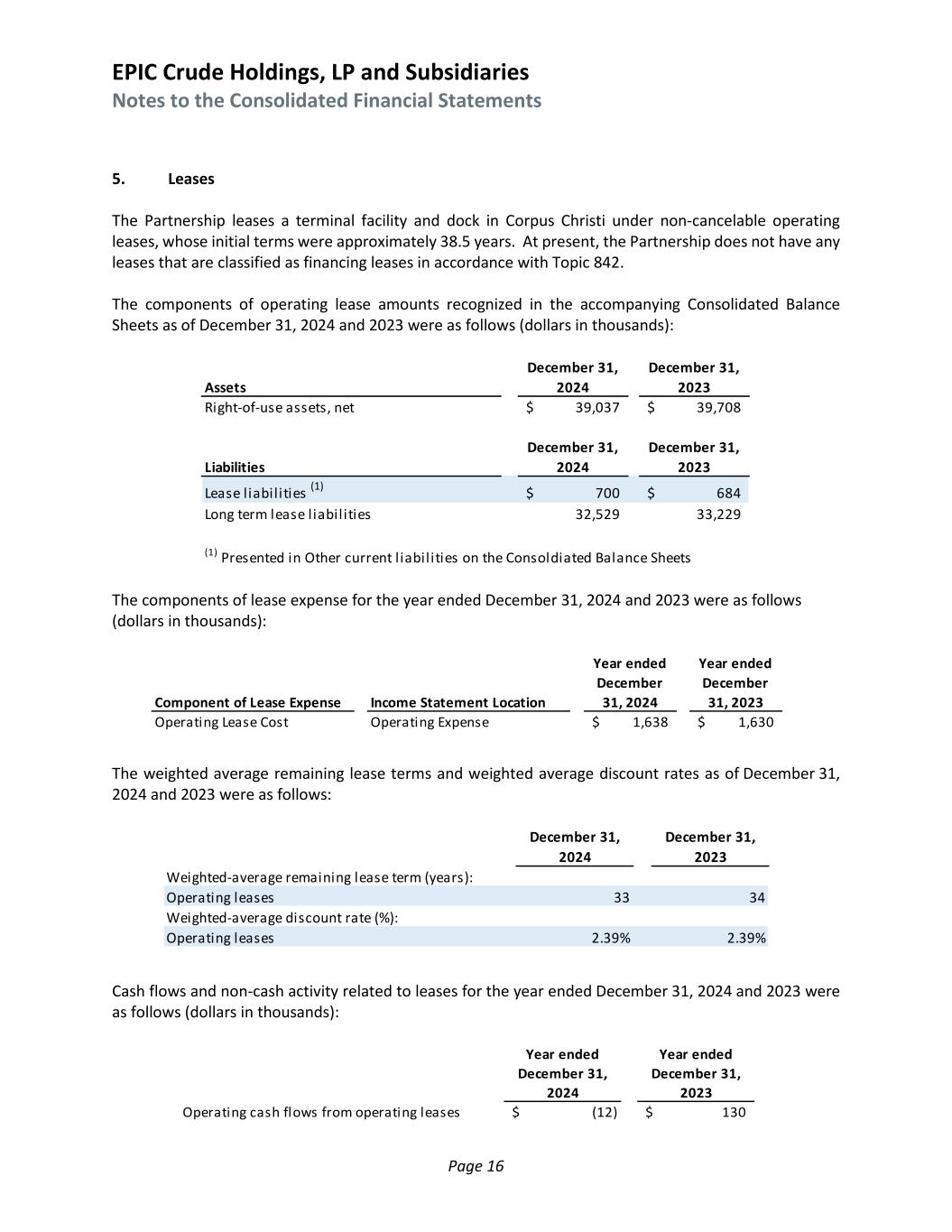 EPIC Crude Holdings, LP and Subsidiaries
Notes to the Consolidated Financial Statements

5. Leases

The Partnership leases a terminal facility and dock in Corpus Christi under non-cancelable operating leases, whose initial terms were approximately 38.5 years. At present, the Partnership does not have any leases that are classified as financing leases in accordance with Topic 842.

The components of operating lease amounts recognized in the accompanying Consolidated Balance Sheets as of December 31, 2024 and 2023 were as follows (dollars in thousands):

| Assets | December 31, 2024 | December 31, 2023 |
|---|---|---|
| Right-of-use assets, net | $ 39,037 | $ 39,708 |

| Liabilities | December 31, 2024 | December 31, 2023 |
|---|---|---|
| Lease liabilities $^{(1)}$ | $ 700 | $ 684 |
| Long term lease liabilities | 32,529 | 33,229 |

$^{(1)}$ Presented in Other current liabilities on the Consoldiated Balance Sheets

The components of lease expense for the year ended December 31, 2024 and 2023 were as follows (dollars in thousands):

| Component of Lease Expense | Income Statement Location | Year ended December 31, 2024 | Year ended December 31, 2023 |
|---|---|---|---|
| Operating Lease Cost | Operating Expense | $ 1,638 | $ 1,630 |

The weighted average remaining lease terms and weighted average discount rates as of December 31, 2024 and 2023 were as follows:

| | December 31, 2024 | December 31, 2023 |
|---|---|---|
| Weighted-average remaining lease term (years): | | |
| Operating leases | 33 | 34 |
| Weighted-average discount rate (%): | | |
| Operating leases | 2.39% | 2.39% |

Cash flows and non-cash activity related to leases for the year ended December 31, 2024 and 2023 were as follows (dollars in thousands):

| | Year ended December 31, 2024 | Year ended December 31, 2023 |
|---|---|---|
| Operating cash flows from operating leases | $ (12) | $ 130 |

Page 16